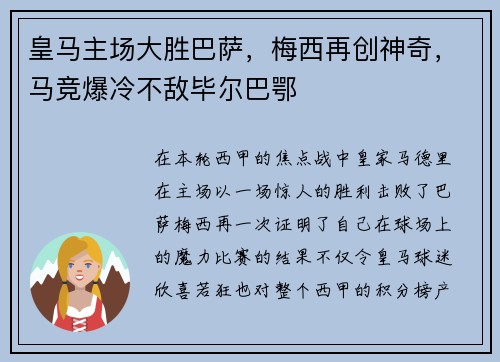 皇马主场大胜巴萨，梅西再创神奇，马竞爆冷不敌毕尔巴鄂

在本轮西甲的焦点战中皇家马德里在主场以一场惊人的胜利击败了巴萨梅西再一次证明了自己在球场上的魔力比赛的结果不仅令皇马球迷欣喜若狂也对整个西甲的积分榜产